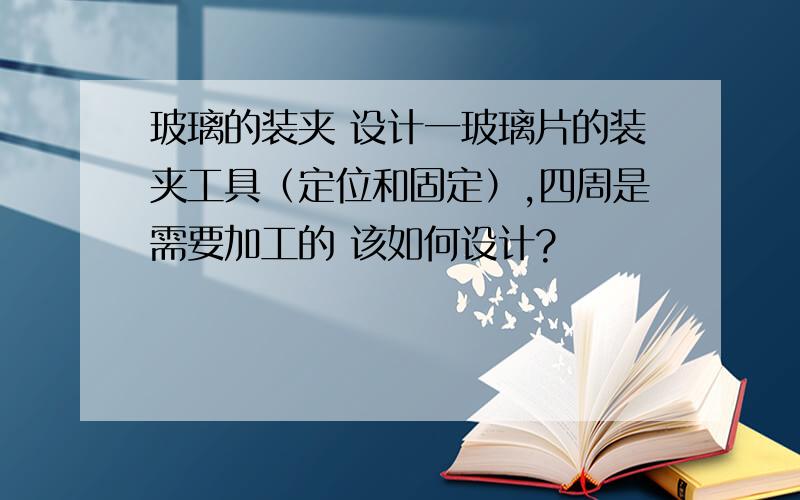 玻璃的装夹 设计一玻璃片的装夹工具（定位和固定）,四周是需要加工的 该如何设计?